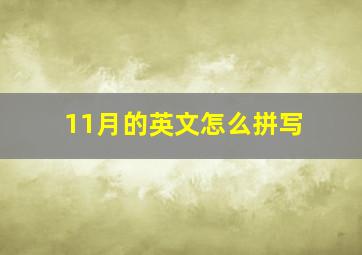 11月的英文怎么拼写